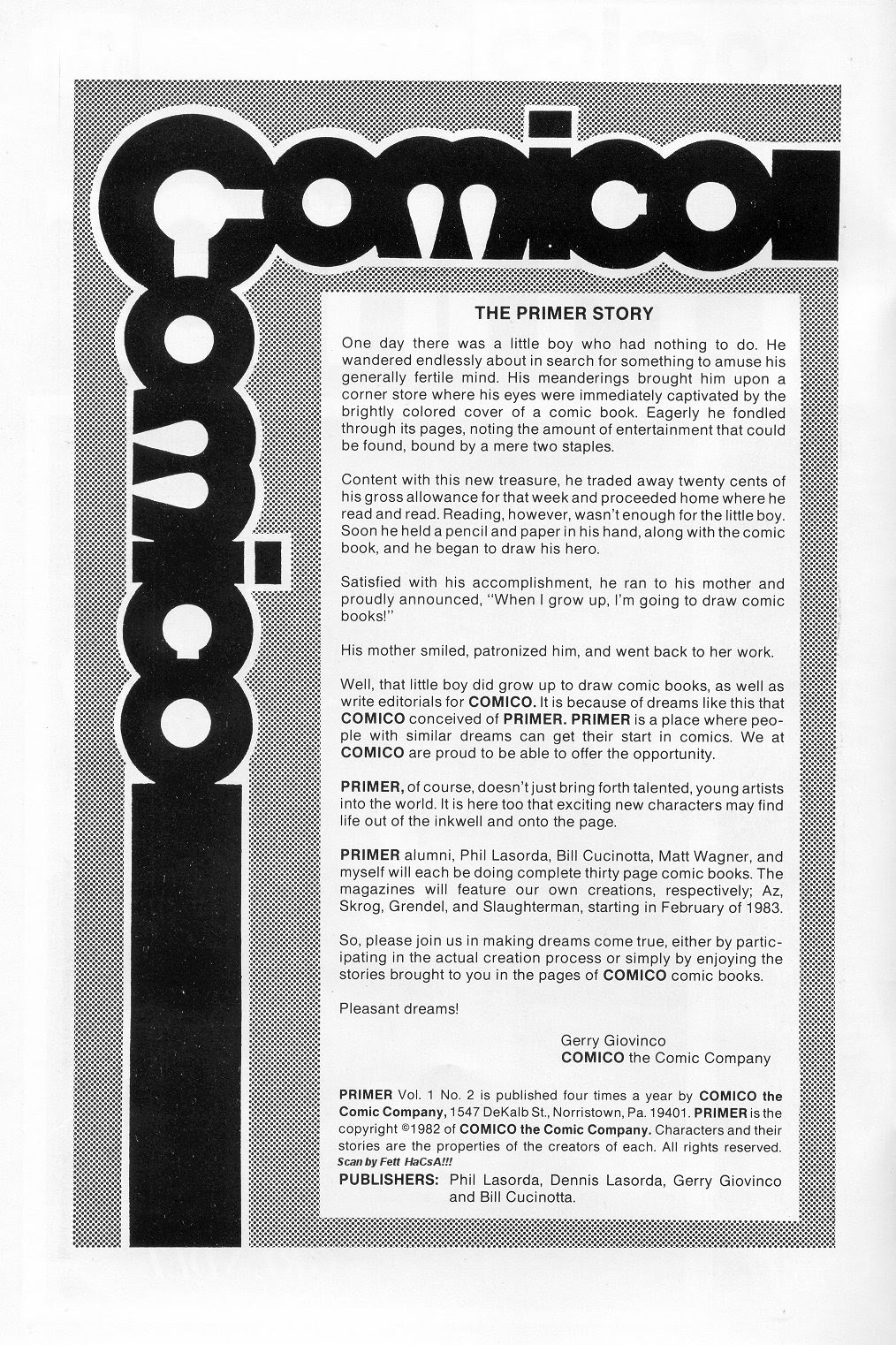 COMICO

COMICO

THE PRIMER STORY

One day there was a little boy who had nothing to do. He wandered endlessly about in search for something to amuse his generally fertile mind. His meanderings brought him upon a corner store where his eyes were immediately captivated by the brightly colored cover of a comic book. Eagerly he fondled through its pages, noting the amount of entertainment that could be found, bound by a mere two staples.

Content with this new treasure, he traded away twenty cents of his gross allowance for that week and proceeded home where he read and read. Reading, however, wasn't enough for the little boy. Soon he held a pencil and paper in his hand, along with the comic book, and he began to draw his hero.

Satisfied with his accomplishment, he ran to his mother and proudly announced, "When I grow up, I'm going to draw comic books!"

His mother smiled, patronized him, and went back to her work.

Well, that little boy did grow up to draw comic books, as well as write editorials for COMICO. It is because of dreams like this that COMICO conceived of PRIMER. PRIMER is a place where people with similar dreams can get their start in comics. We at COMICO are proud to be able to offer the opportunity.

PRIMER, of course, doesn't just bring forth talented, young artists into the world. It is here too that exciting new characters may find life out of the inkwell and onto the page.

PRIMER alumni, Phil Lasorda, Bill Cucinotta, Matt Wagner, and myself will each be doing complete thirty page comic books. The magazines will feature our own creations, respectively; Az, Skrog, Grendel, and Slaughterman, starting in February of 1983.

So, please join us in making dreams come true, either by participating in the actual creation process or simply by enjoying the stories brought to you in the pages of COMICO comic books.

Pleasant dreams!

Gerry Giovinco
COMICO the Comic Company

PRIMER Vol. 1 No. 2 is published four times a year by COMICO the Comic Company, 1547 DeKalb St., Norristown, Pa. 19401. PRIMER is the copyright ©1982 of COMICO the Comic Company. Characters and their stories are the properties of the creators of each. All rights reserved.
Scan by Fett HaCsA!!!
PUBLISHERS: Phil Lasorda, Dennis Lasorda, Gerry Giovinco and Bill Cucinotta.